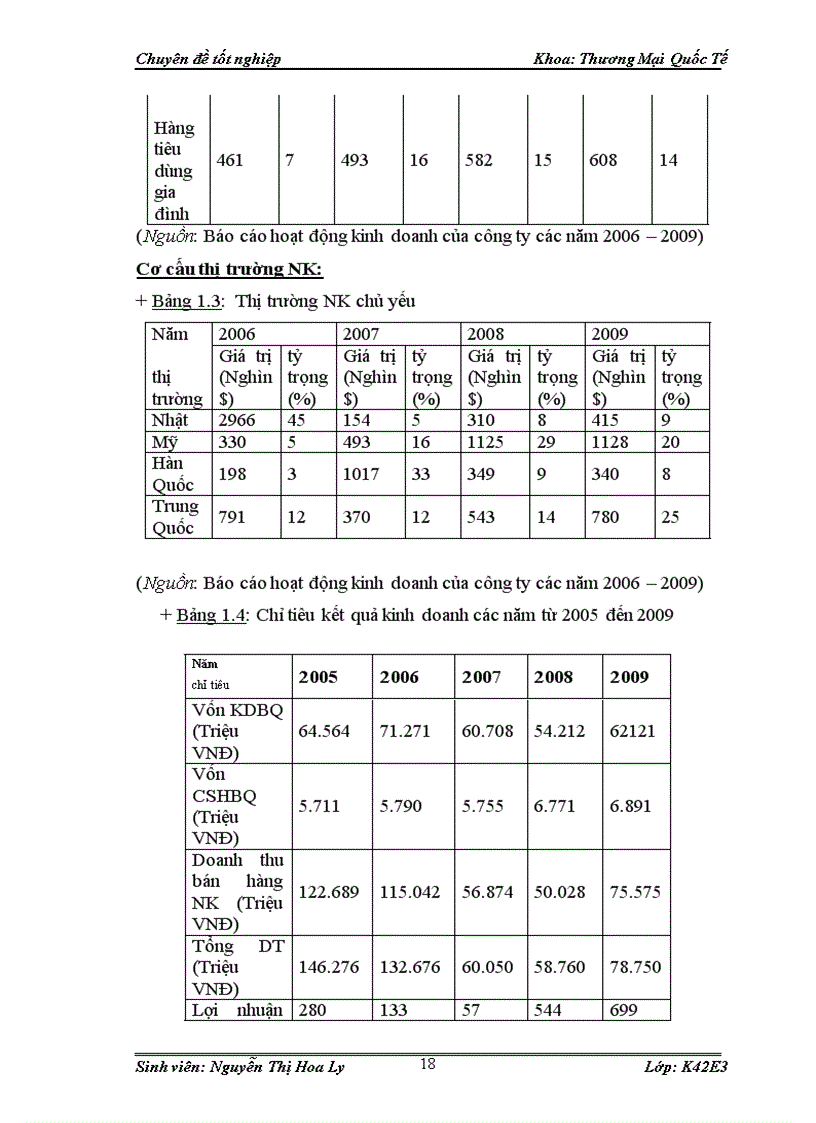 Chuyên đề tốt nghiệp

Khoa: Thương Mại Quốc Tế

| Hàng tiêu dùng gia đình | 461 | 7 | 493 | 16 | 582 | 15 | 608 | 14 |
|---|---|---|---|---|---|---|---|---|

(Nguồn: Báo cáo hoạt động kinh doanh của công ty các năm 2006 – 2009)

Cơ cấu thị trường NK:

+ Bảng 1.3: Thị trường NK chủ yếu

| Năm | 2006 | | 2007 | | 2008 | | 2009 | |
|---|---|---|---|---|---|---|---|---|
| thị trường | Giá trị (Nghìn $) | tỷ trọng (%) | Giá trị (Nghìn $) | tỷ trọng (%) | Giá trị (Nghìn $) | tỷ trọng (%) | Giá trị (Nghìn $) | tỷ trọng (%) |
| Nhật | 2966 | 45 | 154 | 5 | 310 | 8 | 415 | 9 |
| Mỹ | 330 | 5 | 493 | 16 | 1125 | 29 | 1128 | 20 |
| Hàn Quốc | 198 | 3 | 1017 | 33 | 349 | 9 | 340 | 8 |
| Trung Quốc | 791 | 12 | 370 | 12 | 543 | 14 | 780 | 25 |

(Nguồn: Báo cáo hoạt động kinh doanh của công ty các năm 2006 – 2009)

+ Bảng 1.4: Chỉ tiêu kết quả kinh doanh các năm từ 2005 đến 2009

| Năm chỉ tiêu | 2005 | 2006 | 2007 | 2008 | 2009 |
|---|---|---|---|---|---|
| Vốn KDBQ (Triệu VNĐ) | 64.564 | 71.271 | 60.708 | 54.212 | 62121 |
| Vốn CSHBQ (Triệu VNĐ) | 5.711 | 5.790 | 5.755 | 6.771 | 6.891 |
| Doanh thu bán hàng NK (Triệu VNĐ) | 122.689 | 115.042 | 56.874 | 50.028 | 75.575 |
| Tổng DT (Triệu VNĐ) | 146.276 | 132.676 | 60.050 | 58.760 | 78.750 |
| Lợi nhuận | 280 | 133 | 57 | 544 | 699 |

Sinh viên: Nguyễn Thị Hoa Ly

18

Lớp: K42E3